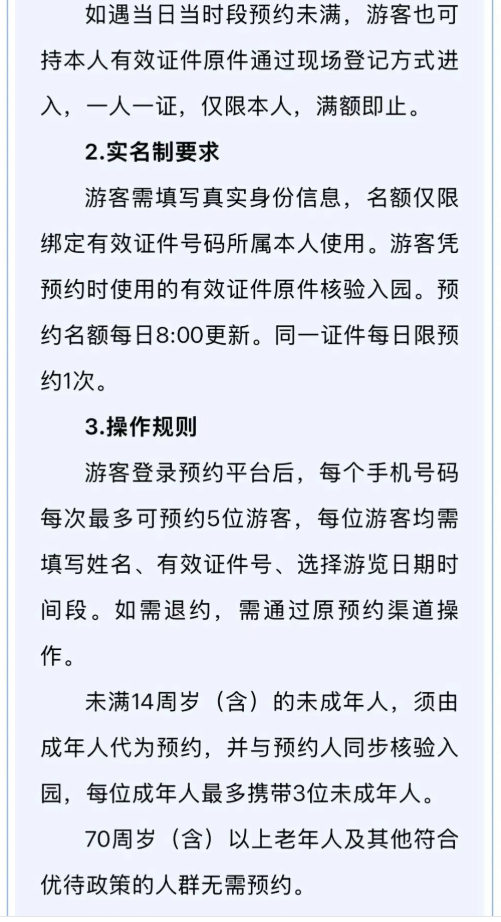 如遇当日当时段预约未满，游客也可持本人有效证件原件通过现场登记方式进入，一人一证，仅限本人，满额即止。

2.实名制要求

游客需填写真实身份信息，名额仅限绑定有效证件号码所属本人使用。游客凭预约时使用的有效证件原件核验入园。预约名额每日8:00更新。同一证件每日限预约1次。

3.操作规则

游客登录预约平台后，每个手机号码每次最多可预约5位游客，每位游客均需填写姓名、有效证件号、选择游览日期时间段。如需退约，需通过原预约渠道操作。

未满14周岁（含）的未成年人，须由成年人代为预约，并与预约人同步核验入园，每位成年人最多携带3位未成年人。

70周岁（含）以上老年人及其他符合优待政策的人群无需预约。